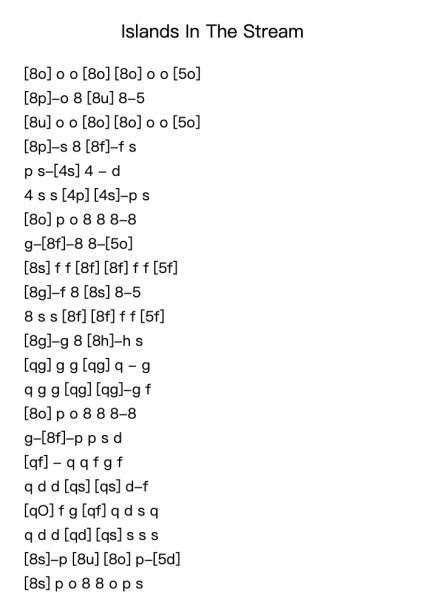 Islands In The Stream

[8o] o o [8o] [8o] o o [5o]
[8p]–o 8 [8u] 8–5
[8u] o o [8o] [8o] o o [5o]
[8p]–s 8 [8f]–f s
p s–[4s] 4 – d
4 s s [4p] [4s]–p s
[8o] p o 8 8 8–8
g–[8f]–8 8–[5o]
[8s] f f [8f] [8f] f f [5f]
[8g]–f 8 [8s] 8–5
8 s s [8f] [8f] f f [5f]
[8g]–g 8 [8h]–h s
[qg] g g [qg] q – g
q g g [qg] [qg]–g f
[8o] p o 8 8 8–8
g–[8f]–p p s d
[qf] – q q f g f
q d d [qs] [qs] d–f
[qO] f g [qf] q d s q
q d d [qd] [qs] s s s
[8s]–p [8u] [8o] p–[5d]
[8s] p o 8 8 o p s